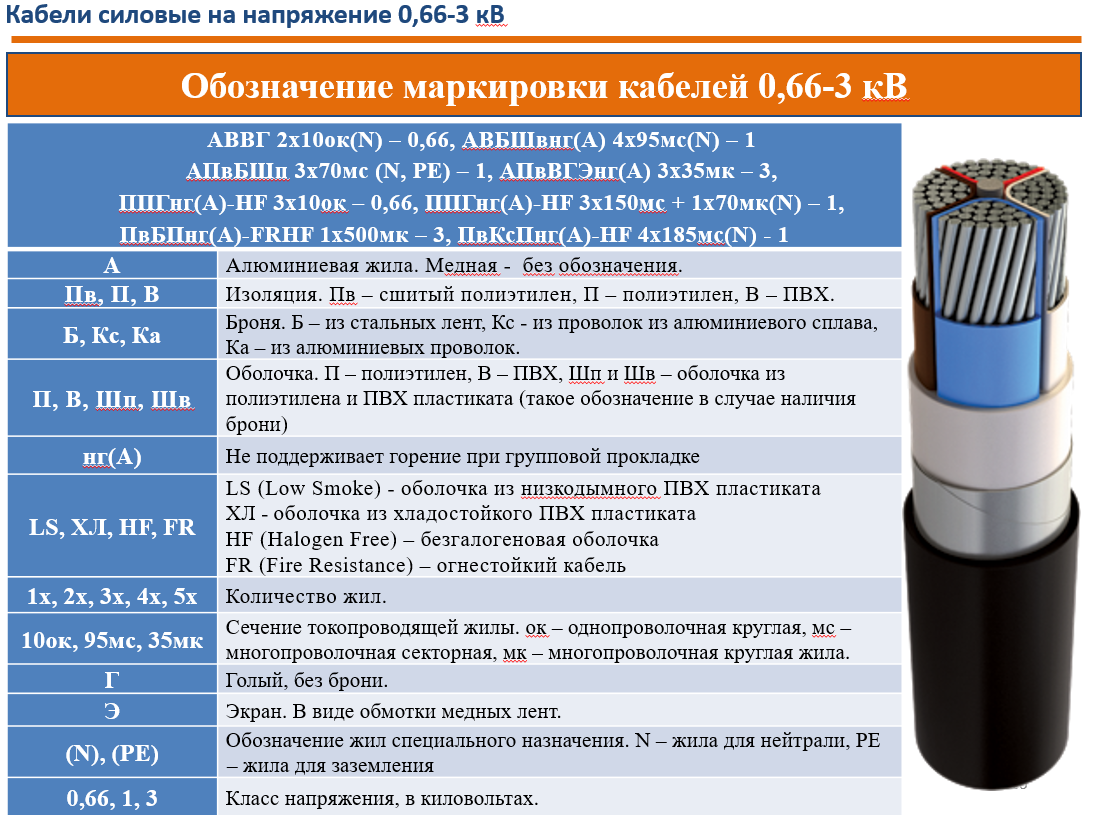 Кабели силовые на напряжение 0,66-3 кВ

Обозначение маркировки кабелей 0,66-3 кВ

АВВГ 2х10ок(N) – 0,66, АВБШвнг(А) 4х95мс(N) – 1
АПвБШп 3х70мс (N, PE) – 1, АПвВГЭнг(А) 3х35мк – 3,
ППГнг(А)-HF 3х10ок – 0,66, ППГнг(А)-HF 3х150мс + 1х70мк(N) – 1,
ПвБПнг(А)-FRHF 1х500мк – 3, ПвКсПнг(А)-HF 4х185мс(N) - 1

| | |
|---|---|
| А | Алюминиевая жила. Медная - без обозначения. |
| Пв, П, В | Изоляция. Пв – сшитый полиэтилен, П – полиэтилен, В – ПВХ. |
| Б, Кс, Ка | Броня. Б – из стальных лент, Кс - из проволок из алюминиевого сплава, Ка – из алюминиевых проволок. |
| П, В, Шп, Шв | Оболочка. П – полиэтилен, В – ПВХ, Шп и Шв – оболочка из полиэтилена и ПВХ пластиката (такое обозначение в случае наличия брони) |
| нг(А) | Не поддерживает горение при групповой прокладке |
| LS, ХЛ, HF, FR | LS (Low Smoke) - оболочка из низкодымного ПВХ пластиката ХЛ - оболочка из хладостойкого ПВХ пластиката HF (Halogen Free) – безгалогеновая оболочка FR (Fire Resistance) – огнестойкий кабель |
| 1х, 2х, 3х, 4х, 5х | Количество жил. |
| 10ок, 95мс, 35мк | Сечение токопроводящей жилы. ок – однопроволочная круглая, мс – многопроволочная секторная, мк – многопроволочная круглая жила. |
| Г | Голый, без брони. |
| Э | Экран. В виде обмотки медных лент. |
| (N), (PE) | Обозначение жил специального назначения. N – жила для нейтрали, PE – жила для заземления |
| 0,66, 1, 3 | Класс напряжения, в киловольтах. |